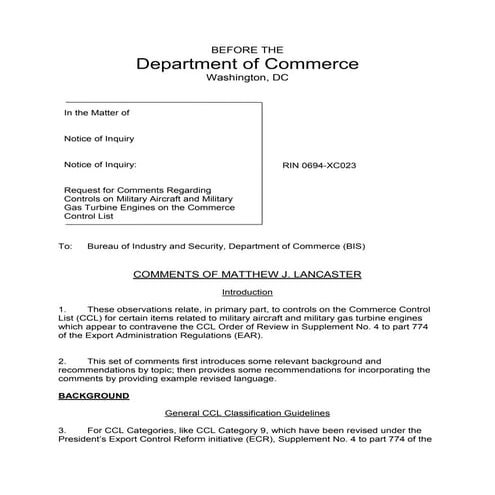 BEFORE THE
Department of Commerce
Washington, DC

In the Matter of

Notice of Inquiry

Notice of Inquiry:

Request for Comments Regarding Controls on Military Aircraft and Military Gas Turbine Engines on the Commerce Control List

RIN 0694-XC023

To: Bureau of Industry and Security, Department of Commerce (BIS)

COMMENTS OF MATTHEW J. LANCASTER

Introduction

1. These observations relate, in primary part, to controls on the Commerce Control List (CCL) for certain items related to military aircraft and military gas turbine engines which appear to contravene the CCL Order of Review in Supplement No. 4 to part 774 of the Export Administration Regulations (EAR).

2. This set of comments first introduces some relevant background and recommendations by topic; then provides some recommendations for incorporating the comments by providing example revised language.

BACKGROUND

General CCL Classification Guidelines

3. For CCL Categories, like CCL Category 9, which have been revised under the President's Export Control Reform initiative (ECR), Supplement No. 4 to part 774 of the